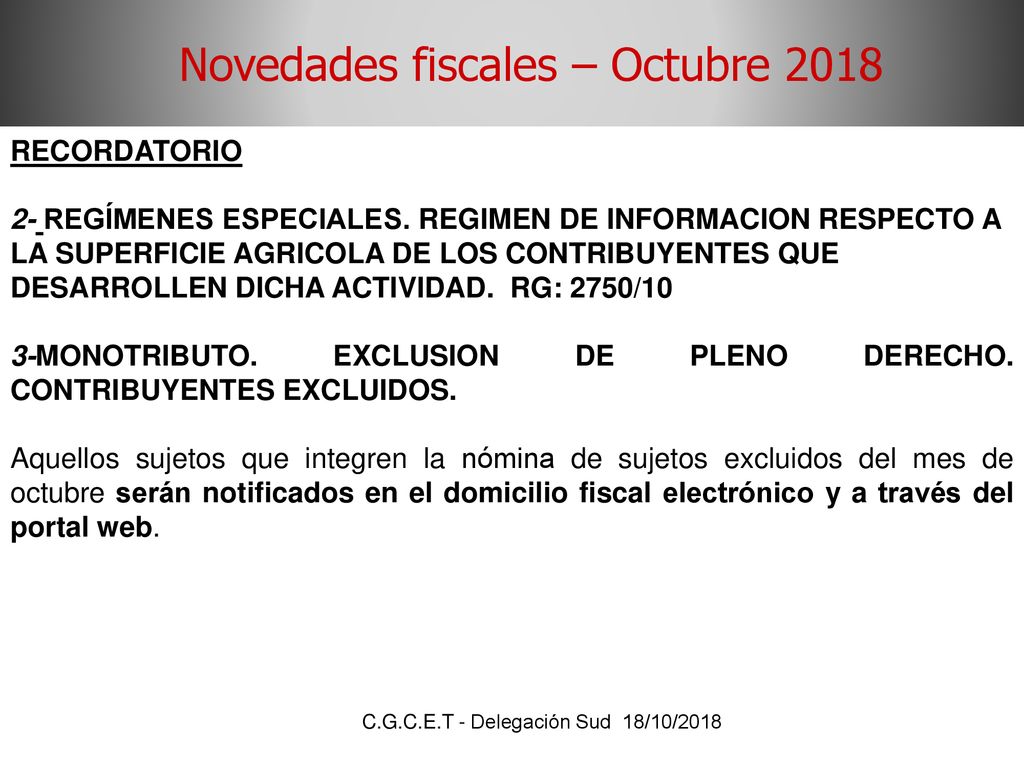 Novedades fiscales – Octubre 2018

RECORDATORIO

2- REGÍMENES ESPECIALES. REGIMEN DE INFORMACION RESPECTO A LA SUPERFICIE AGRICOLA DE LOS CONTRIBUYENTES QUE DESARROLLEN DICHA ACTIVIDAD. RG: 2750/10

3-MONOTRIBUTO. EXCLUSION DE PLENO DERECHO. CONTRIBUYENTES EXCLUIDOS.

Aquellos sujetos que integren la nómina de sujetos excluidos del mes de octubre serán notificados en el domicilio fiscal electrónico y a través del portal web.

C.G.C.E.T - Delegación Sud 18/10/2018